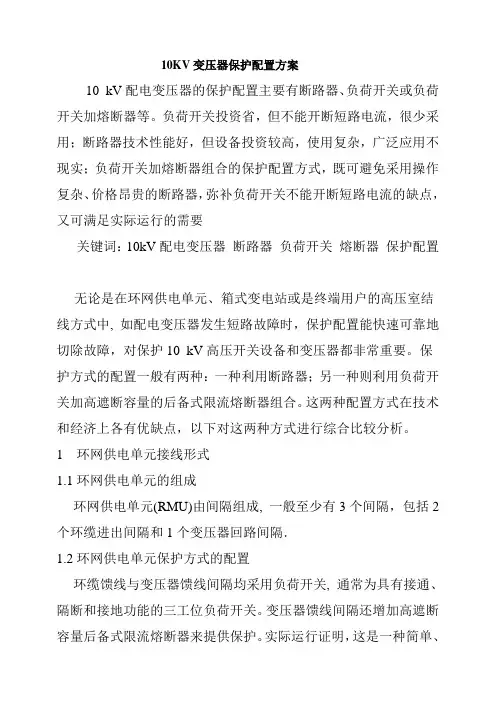 10KV 变压器保护配置方案

10 kV 配电变压器的保护配置主要有断路器、负荷开关或负荷开关加熔断器等。负荷开关投资省，但不能开断短路电流，很少采用；断路器技术性能好，但设备投资较高，使用复杂，广泛应用不现实；负荷开关加熔断器组合的保护配置方式，既可避免采用操作复杂、价格昂贵的断路器，弥补负荷开关不能开断短路电流的缺点，又可满足实际运行的需要

关键词：10kV 配电变压器 断路器 负荷开关 熔断器 保护配置

无论是在环网供电单元、箱式变电站或是终端用户的高压室结线方式中，如配电变压器发生短路故障时，保护配置能快速可靠地切除故障，对保护 10 kV 高压开关设备和变压器都非常重要。保护方式的配置一般有两种：一种利用断路器；另一种则利用负荷开关加高遮断容量的后备式限流熔断器组合。这两种配置方式在技术和经济上各有优缺点，以下对这两种方式进行综合比较分析。

1 环网供电单元接线形式

1.1 环网供电单元的组成

环网供电单元(RMU)由间隔组成，一般至少有 3 个间隔，包括 2 个环缆进出间隔和 1 个变压器回路间隔.

1.2 环网供电单元保护方式的配置

环缆馈线与变压器馈线间隔均采用负荷开关，通常为具有接通、隔断和接地功能的三工位负荷开关。变压器馈线间隔还增加高遮断容量后备式限流熔断器来提供保护。实际运行证明，这是一种简单、